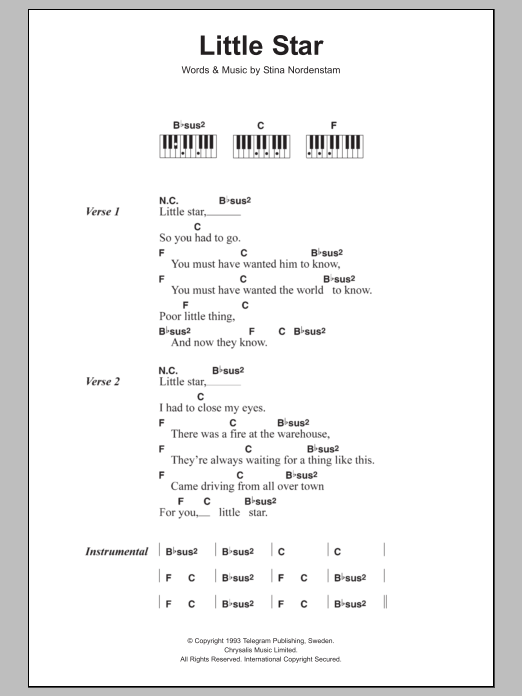 Little Star

Words & Music by Stina Nordenstam

B♭sus2 C F

Verse 1

N.C. B♭sus2
Little star,

C
So you had to go.

F C B♭sus2
You must have wanted him to know,

F C B♭sus2
You must have wanted the world to know.

F C
Poor little thing,

B♭sus2 F C B♭sus2
And now they know.

Verse 2

N.C. B♭sus2
Little star,

C
I had to close my eyes.

F C B♭sus2
There was a fire at the warehouse,

F C B♭sus2
They're always waiting for a thing like this.

F C B♭sus2
Came driving from all over town

F C B♭sus2
For you, little star.

Instrumental

| B♭sus2 | B♭sus2 | C | C |

| F C | B♭sus2 | F C | B♭sus2 |

| F C | B♭sus2 | F C | B♭sus2 ||

© Copyright 1993 Telegram Publishing, Sweden.
Chrysalis Music Limited.
All Rights Reserved. International Copyright Secured.